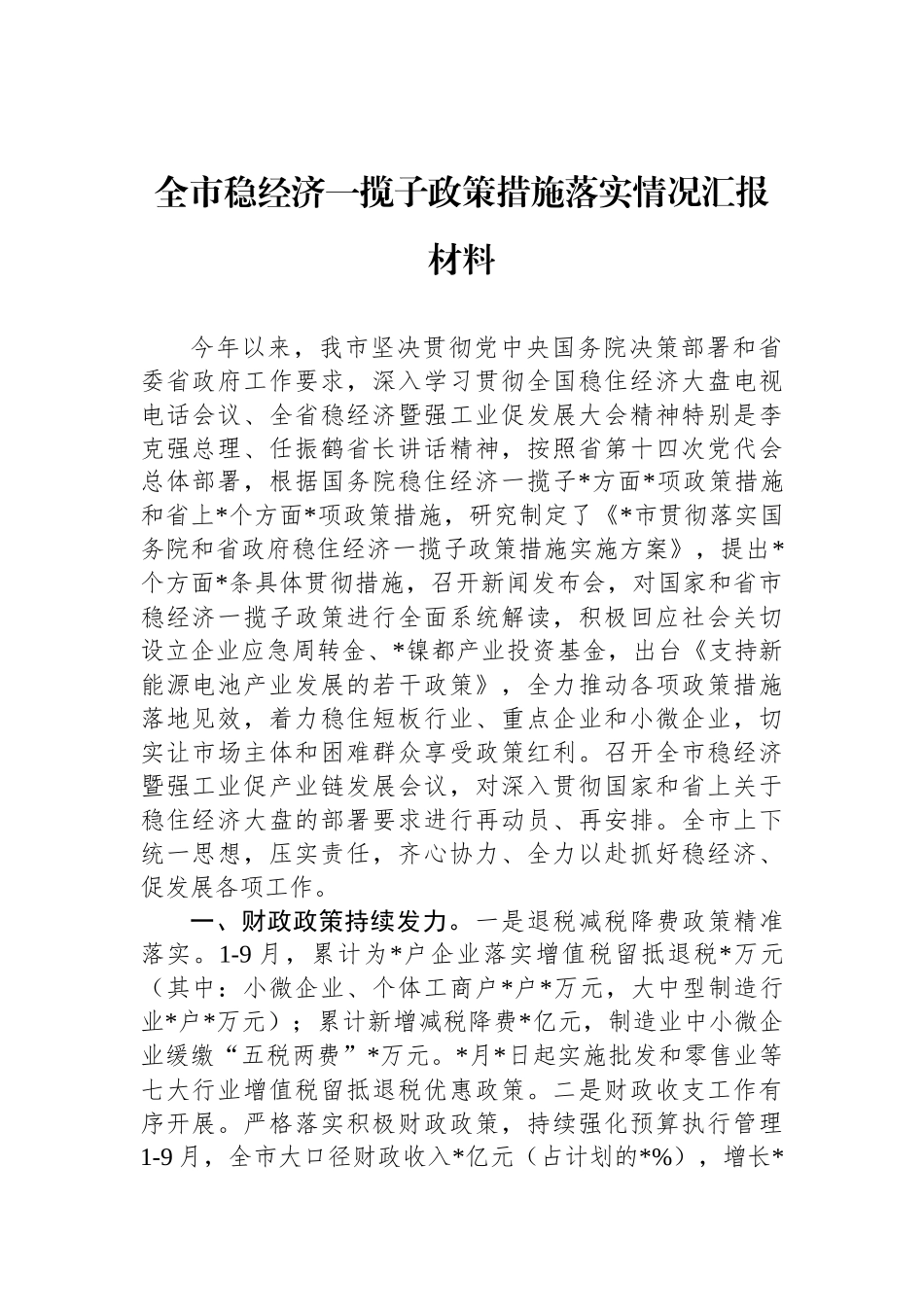 全市稳经济一揽子政策措施落实情况汇报材料

今年以来，我市坚决贯彻党中央国务院决策部署和省委省政府工作要求，深入学习贯彻全国稳住经济大盘电视电话会议、全省稳经济暨强工业促发展大会精神特别是李克强总理、任振鹤省长讲话精神，按照省第十四次党代会总体部署，根据国务院稳住经济一揽子*方面*项政策措施和省上*个方面*项政策措施，研究制定了《*市贯彻落实国务院和省政府稳住经济一揽子政策措施实施方案》，提出*个方面*条具体贯彻措施，召开新闻发布会，对国家和省市稳经济一揽子政策进行全面系统解读，积极回应社会关切设立企业应急周转金、*镍都产业投资基金，出台《支持新能源电池产业发展的若干政策》，全力推动各项政策措施落地见效，着力稳住短板行业、重点企业和小微企业，切实让市场主体和困难群众享受政策红利。召开全市稳经济暨强工业促产业链发展会议，对深入贯彻国家和省上关于稳住经济大盘的部署要求进行再动员、再安排。全市上下统一思想，压实责任，齐心协力、全力以赴抓好稳经济、促发展各项工作。

一、财政政策持续发力。一是退税减税降费政策精准落实。1-9月，累计为*户企业落实增值税留抵退税*万元（其中：小微企业、个体工商户*户*万元，大中型制造行业*户*万元）；累计新增减税降费*亿元，制造业中小微企业缓缴“五税两费”*万元。*月*日起实施批发和零售业等七大行业增值税留抵退税优惠政策。二是财政收支工作有序开展。严格落实积极财政政策，持续强化预算执行管理1-9月，全市大口径财政收入*亿元（占计划的*%），增长*